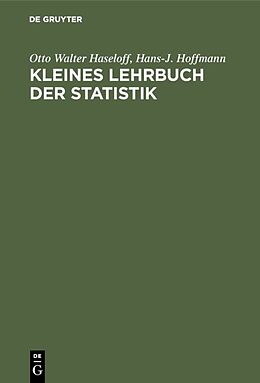 DE GRUYTER

Otto Walter Haseloff, Hans-J. Hoffmann

KLEINES LEHRBUCH DER STATISTIK

DE
G